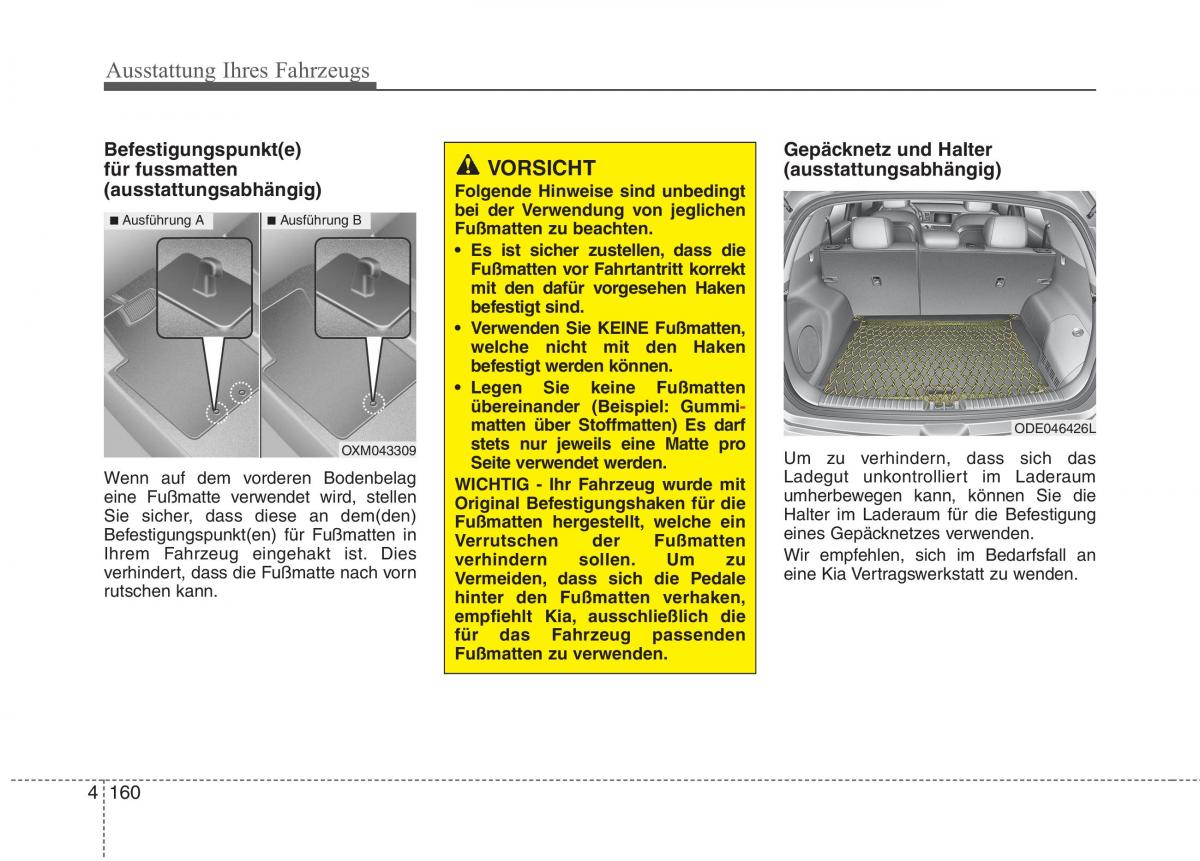 Ausstattung Ihres Fahrzeugs

Befestigungspunkt(e) für fussmatten (ausstattungsabhängig)

■ Ausführung A

■ Ausführung B

OXM043309

Wenn auf dem vorderen Bodenbelag eine Fußmatte verwendet wird, stellen Sie sicher, dass diese an dem(den) Befestigungspunkt(en) für Fußmatten in Ihrem Fahrzeug eingehakt ist. Dies verhindert, dass die Fußmatte nach vorn rutschen kann.

VORSICHT

Folgende Hinweise sind unbedingt bei der Verwendung von jeglichen Fußmatten zu beachten.

• Es ist sicher zustellen, dass die Fußmatten vor Fahrtantritt korrekt mit den dafür vorgesehen Haken befestigt sind.

• Verwenden Sie KEINE Fußmatten, welche nicht mit den Haken befestigt werden können.

• Legen Sie keine Fußmatten übereinander (Beispiel: Gummimatten über Stoffmatten) Es darf stets nur jeweils eine Matte pro Seite verwendet werden.

WICHTIG - Ihr Fahrzeug wurde mit Original Befestigungshaken für die Fußmatten hergestellt, welche ein Verrutschen der Fußmatten verhindern sollen. Um zu Vermeiden, dass sich die Pedale hinter den Fußmatten verhaken, empfiehlt Kia, ausschließlich die für das Fahrzeug passenden Fußmatten zu verwenden.

Gepäcknetz und Halter (ausstattungsabhängig)

ODE046426L

Um zu verhindern, dass sich das Ladegut unkontrolliert im Laderaum umherbewegen kann, können Sie die Halter im Laderaum für die Befestigung eines Gepäcknetzes verwenden.

Wir empfehlen, sich im Bedarfsfall an eine Kia Vertragswerkstatt zu wenden.

4 160